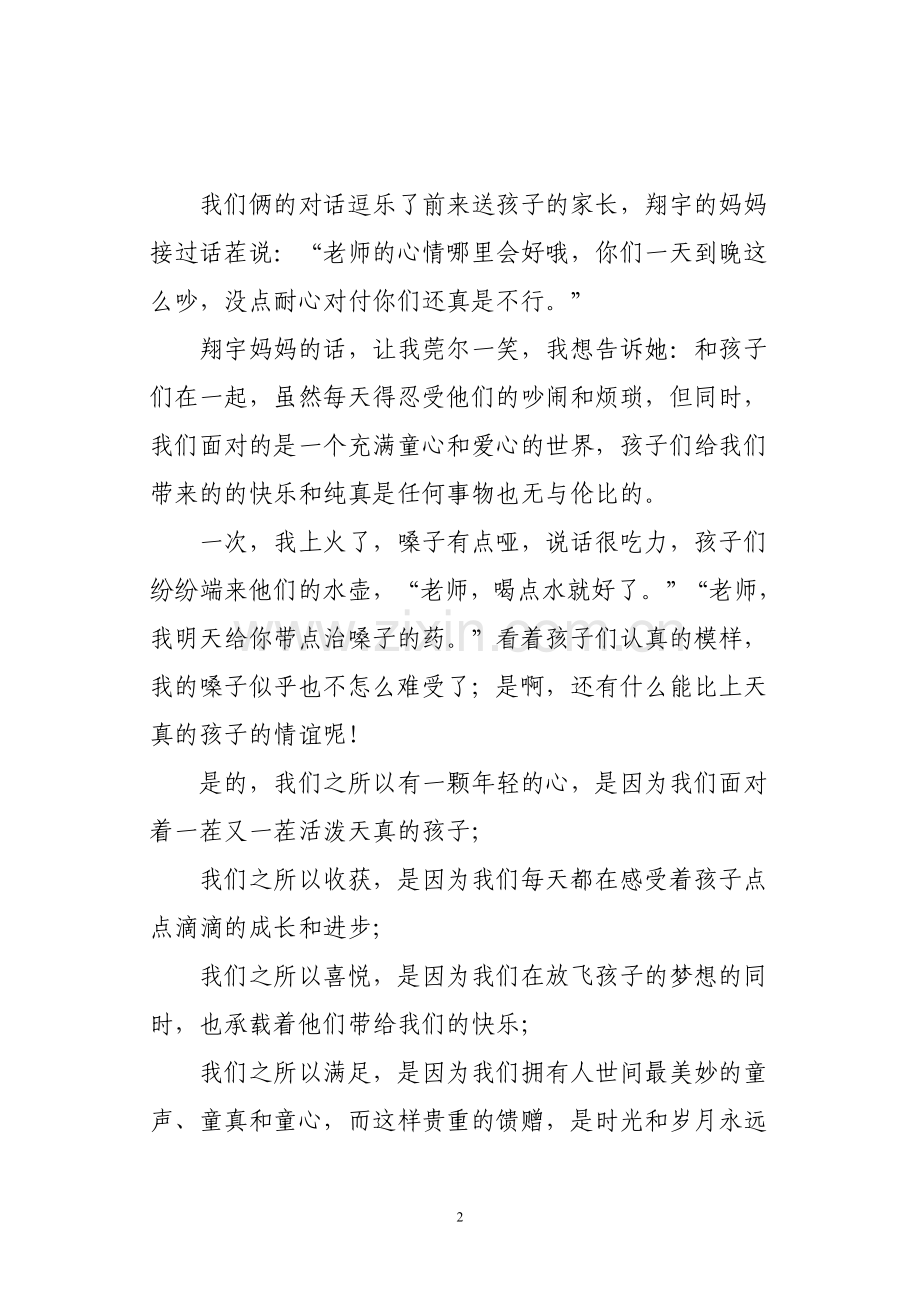 我们俩的对话逗乐了前来送孩子的家长，翔宇的妈妈接过话茬说：“老师的心情哪里会好哦，你们一天到晚这么吵，没点耐心对付你们还真是不行。”

翔宇妈妈的话，让我莞尔一笑，我想告诉她：和孩子们在一起，虽然每天得忍受他们的吵闹和烦琐，但同时，我们面对的是一个充满童心和爱心的世界，孩子们给我们带来的的快乐和纯真是任何事物也无与伦比的。

一次，我上火了，嗓子有点哑，说话很吃力，孩子们纷纷端来他们的水壶，“老师，喝点水就好了。”“老师，我明天给你带点治嗓子的药。”看着孩子们认真的模样，我的嗓子似乎也不怎么难受了；是啊，还有什么能比上天真的孩子的情谊呢！

是的，我们之所以有一颗年轻的心，是因为我们面对着一茬又一茬活泼天真的孩子；

我们之所以收获，是因为我们每天都在感受着孩子点点滴滴的成长和进步；

我们之所以喜悦，是因为我们在放飞孩子的梦想的同时，也承载着他们带给我们的快乐；

我们之所以满足，是因为我们拥有人世间最美妙的童声、童真和童心，而这样贵重的馈赠，是时光和岁月永远

2

www.zixin.com.cn